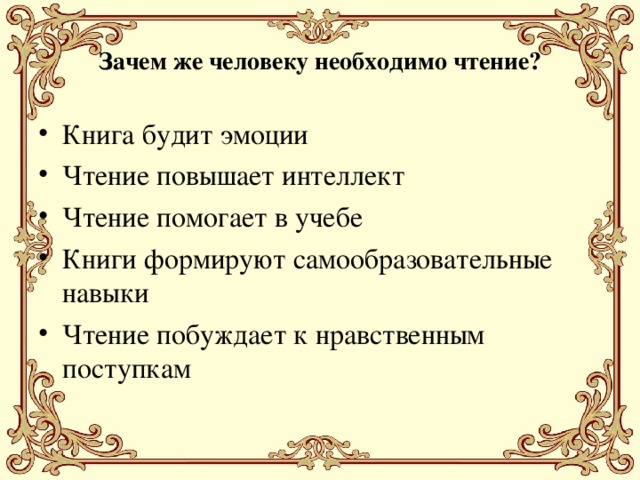 Зачем же человеку необходимо чтение?

• Книга будит эмоции
• Чтение повышает интеллект
• Чтение помогает в учебе
• Книги формируют самообразовательные навыки
• Чтение побуждает к нравственным поступкам